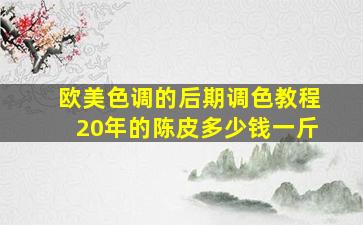 欧美色调的后期调色教程
20年的陈皮多少钱一斤